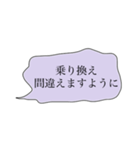 乗り換え
間違えますように